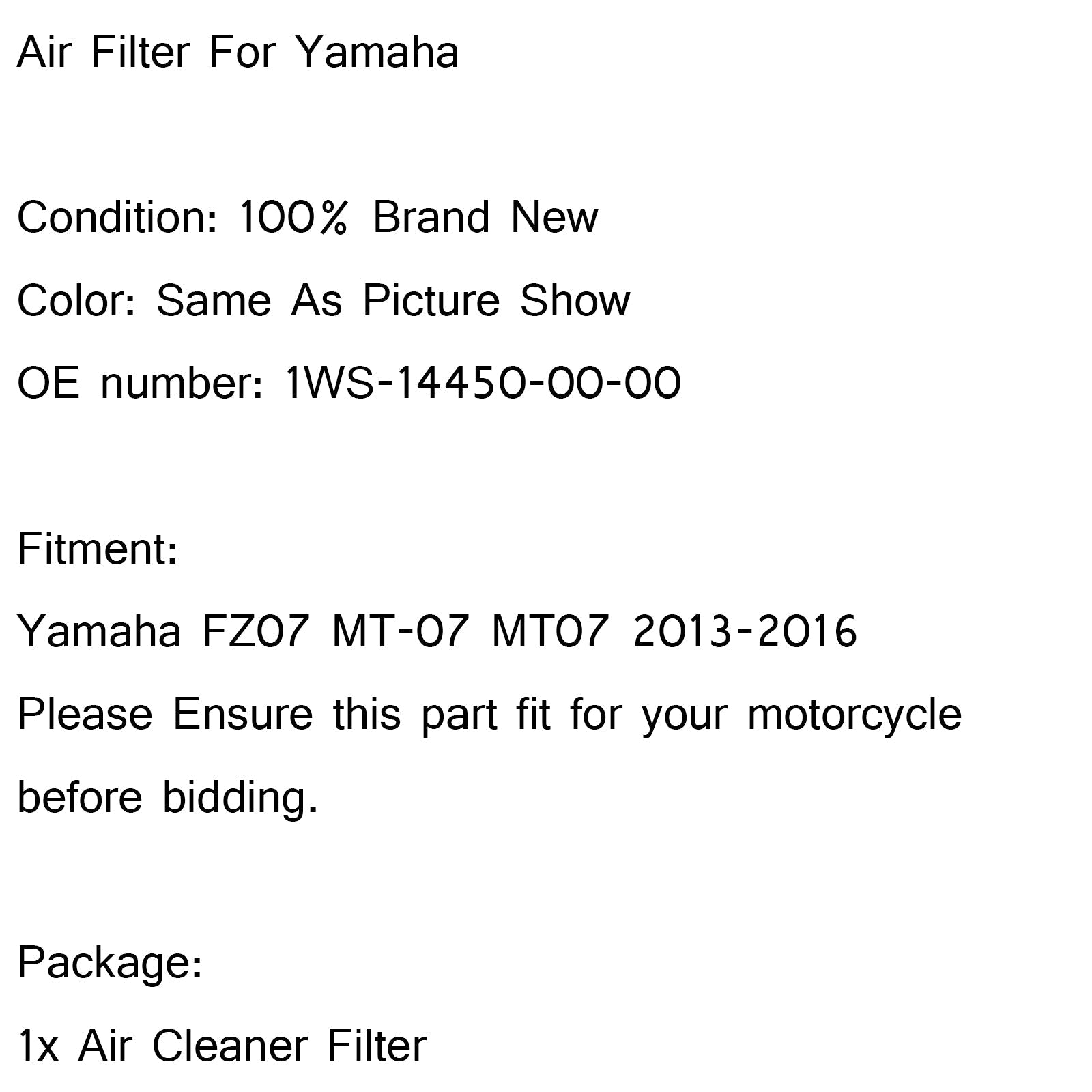 Air Filter For Yamaha

Condition: 100% Brand New
Color: Same As Picture Show
OE number: 1WS-14450-00-00

Fitment:
Yamaha FZ07 MT-07 MT07 2013-2016
Please Ensure this part fit for your motorcycle before bidding.

Package:
1x Air Cleaner Filter